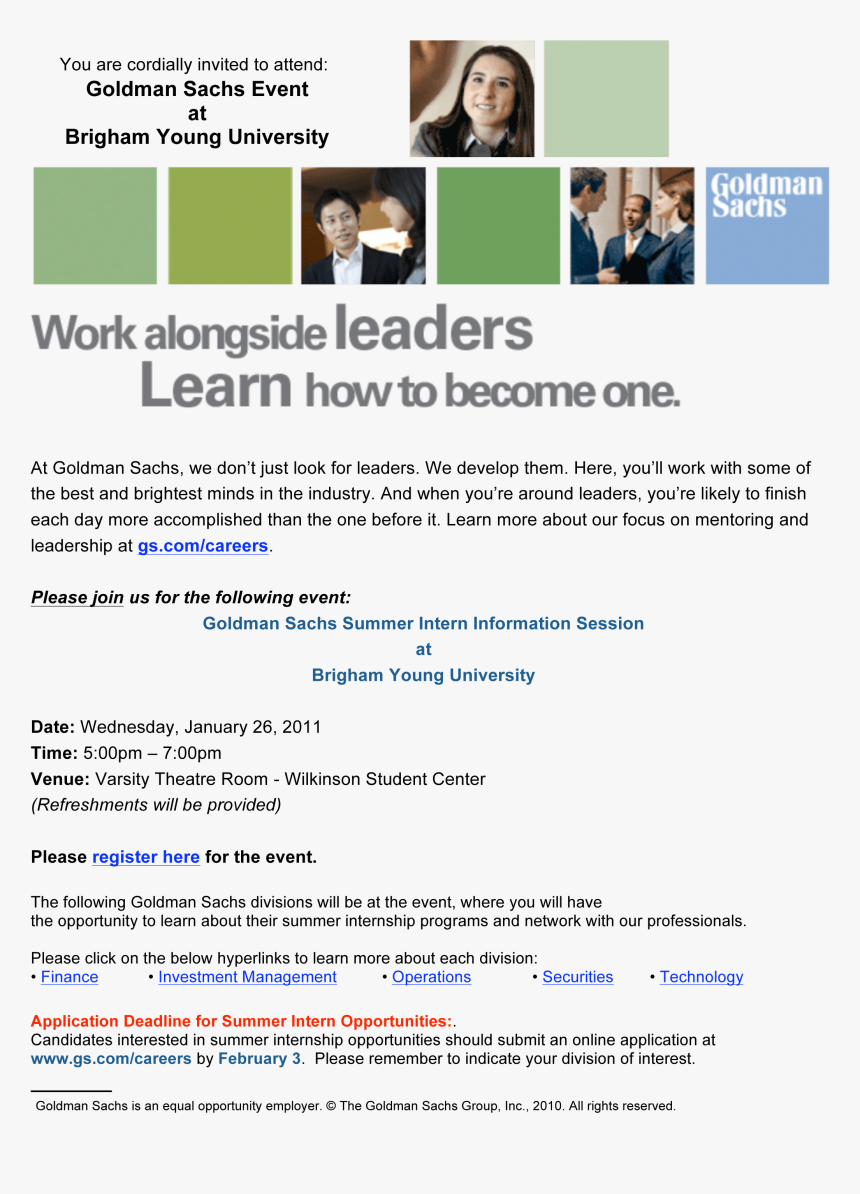 You are cordially invited to attend:
Goldman Sachs Event
at
Brigham Young University

Goldman Sachs

Work alongside leaders
Learn how to become one.

At Goldman Sachs, we don't just look for leaders. We develop them. Here, you'll work with some of the best and brightest minds in the industry. And when you're around leaders, you're likely to finish each day more accomplished than the one before it. Learn more about our focus on mentoring and leadership at gs.com/careers.

Please join us for the following event:
Goldman Sachs Summer Intern Information Session
at
Brigham Young University

Date: Wednesday, January 26, 2011
Time: 5:00pm – 7:00pm
Venue: Varsity Theatre Room - Wilkinson Student Center
(Refreshments will be provided)

Please register here for the event.

The following Goldman Sachs divisions will be at the event, where you will have the opportunity to learn about their summer internship programs and network with our professionals.

Please click on the below hyperlinks to learn more about each division:
• Finance • Investment Management • Operations • Securities • Technology

Application Deadline for Summer Intern Opportunities:.
Candidates interested in summer internship opportunities should submit an online application at www.gs.com/careers by February 3. Please remember to indicate your division of interest.

Goldman Sachs is an equal opportunity employer. © The Goldman Sachs Group, Inc., 2010. All rights reserved.